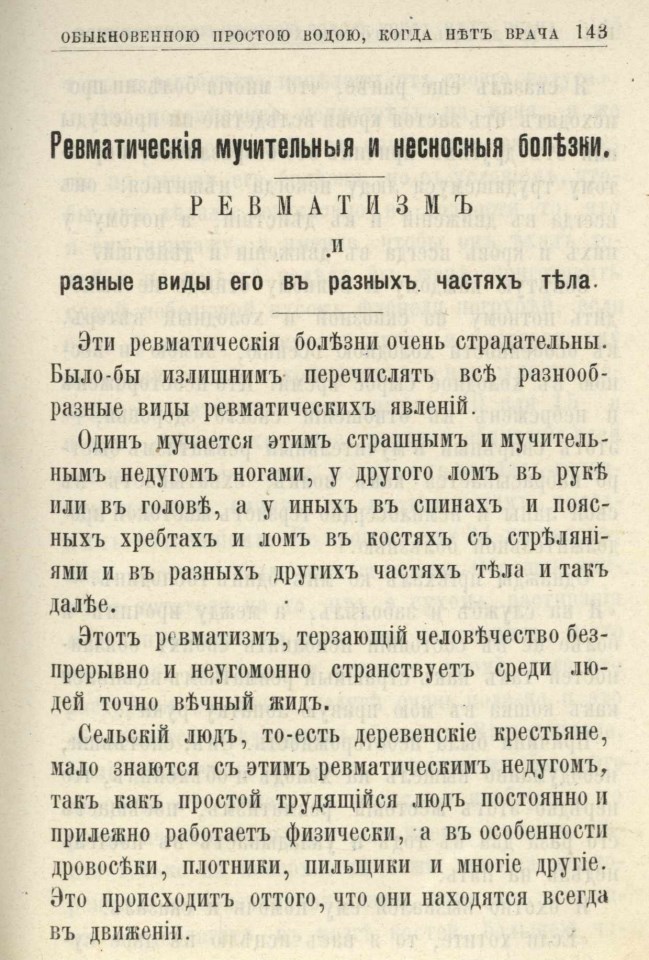 ОБЫКНОВЕННОЮ ПРОСТОЮ ВОДОЮ, КОГДА НѢТЪ ВРАЧА 143

Ревматическія мучительныя и несносныя болѣзни.

РЕВМАТИЗМЪ

и

разные виды его въ разныхъ частяхъ тѣла.

Эти ревматическія болѣзни очень страдательны. Было-бы излишнимъ перечислять всѣ разнообразные виды ревматическихъ явленій.

Одинъ мучается этимъ страшнымъ и мучительнымъ недугомъ ногами, у другого ломъ въ рукѣ или въ головѣ, а у иныхъ въ спинахъ и поясныхъ хребтахъ и ломъ въ костяхъ съ стрѣляніями и въ разныхъ другихъ частяхъ тѣла и такъ далѣе.

Этотъ ревматизмъ, терзающій человѣчество безпрерывно и неугомонно странствуетъ среди людей точно вѣчный жидъ.

Сельскій людъ, то-есть деревенскіе крестьяне, мало знаются съ этимъ ревматическимъ недугомъ, такъ какъ простой трудящійся людъ постоянно и прилежно работаетъ физически, а въ особенности дровосѣки, плотники, пильщики и многіе другіе. Это происходитъ оттого, что они находятся всегда въ движеніи.